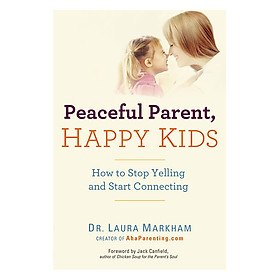 Peaceful Parent,
HAPPY KIDS

How to Stop Yelling and Start Connecting

DR. LAURA MARKHAM
CREATOR OF AhaParenting.com

Foreword by Jack Canfield,
author of Chicken Soup for the Parent's Soul